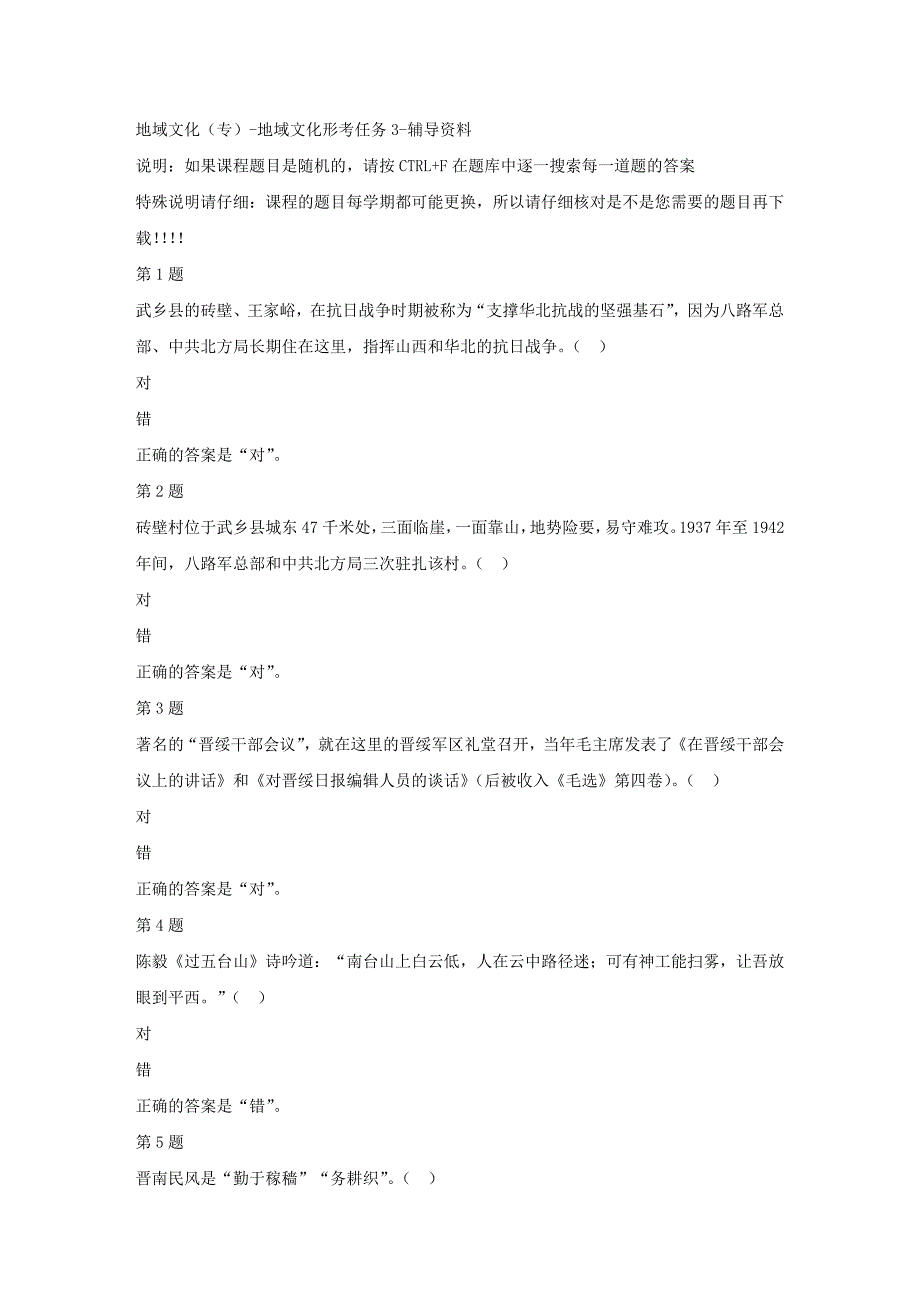 地域文化（专）-地域文化形考任务 3-辅导资料

说明：如果课程题目是随机的，请按 CTRL+F 在题库中逐一搜索每一道题的答案

特殊说明请仔细：课程的题目每学期都可能更换，所以请仔细核对是不是您需要的题目再下载!!!!

第 1 题

武乡县的砖壁、王家峪，在抗日战争时期被称为“支撑华北抗战的坚强基石”，因为八路军总部、中共北方局长期住在这里，指挥山西和华北的抗日战争。（ ）

对

错

正确的答案是“对”。

第 2 题

砖壁村位于武乡县城东 47 千米处，三面临崖，一面靠山，地势险要，易守难攻。1937 年至 1942 年间，八路军总部和中共北方局三次驻扎该村。（ ）

对

错

正确的答案是“对”。

第 3 题

著名的“晋绥干部会议”，就在这里的晋绥军区礼堂召开，当年毛主席发表了《在晋绥干部会议上的讲话》和《对晋绥日报编辑人员的谈话》(后被收入《毛选》第四卷)。( )

对

错

正确的答案是“对”。

第 4 题

陈毅《过五台山》诗吟道：“南台山上白云低，人在云中路径迷；可有神工能扫雾，让吾放眼到平西。”( )

对

错

正确的答案是“错”。

第 5 题

晋南民风是“勤于稼穑”“务耕织”。( )